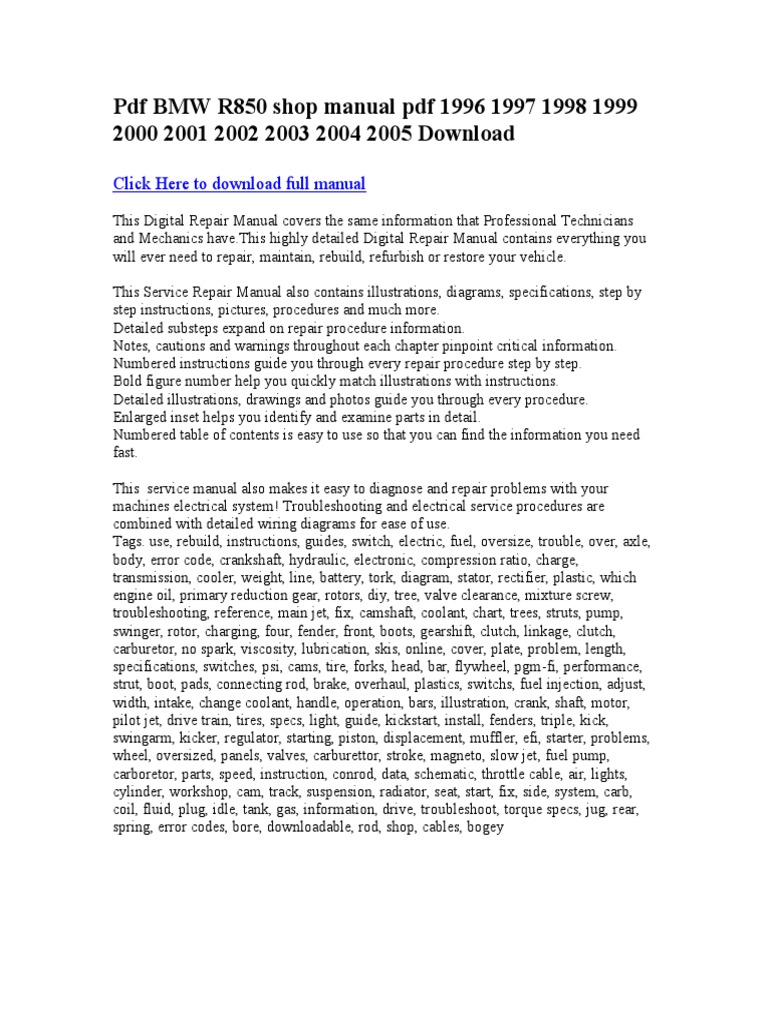 Pdf BMW R850 shop manual pdf 1996 1997 1998 1999 2000 2001 2002 2003 2004 2005 Download

Click Here to download full manual

This Digital Repair Manual covers the same information that Professional Technicians and Mechanics have.This highly detailed Digital Repair Manual contains everything you will ever need to repair, maintain, rebuild, refurbish or restore your vehicle.

This Service Repair Manual also contains illustrations, diagrams, specifications, step by step instructions, pictures, procedures and much more.
Detailed substeps expand on repair procedure information.
Notes, cautions and warnings throughout each chapter pinpoint critical information.
Numbered instructions guide you through every repair procedure step by step.
Bold figure number help you quickly match illustrations with instructions.
Detailed illustrations, drawings and photos guide you through every procedure.
Enlarged inset helps you identify and examine parts in detail.
Numbered table of contents is easy to use so that you can find the information you need fast.

This service manual also makes it easy to diagnose and repair problems with your machines electrical system! Troubleshooting and electrical service procedures are combined with detailed wiring diagrams for ease of use.
Tags: use, rebuild, instructions, guides, switch, electric, fuel, oversize, trouble, over, axle, body, error code, crankshaft, hydraulic, electronic, compression ratio, charge, transmission, cooler, weight, line, battery, tork, diagram, stator, rectifier, plastic, which engine oil, primary reduction gear, rotors, diy, tree, valve clearance, mixture screw, troubleshooting, reference, main jet, fix, camshaft, coolant, chart, trees, struts, pump, swinger, rotor, charging, four, fender, front, boots, gearshift, clutch, linkage, clutch, carburetor, no spark, viscosity, lubrication, skis, online, cover, plate, problem, length, specifications, switches, psi, cams, tire, forks, head, bar, flywheel, pgm-fi, performance, strut, boot, pads, connecting rod, brake, overhaul, plastics, switchs, fuel injection, adjust, width, intake, change coolant, handle, operation, bars, illustration, crank, shaft, motor, pilot jet, drive train, tires, specs, light, guide, kickstart, install, fenders, triple, kick, swingarm, kicker, regulator, starting, piston, displacement, muffler, efi, starter, problems, wheel, oversized, panels, valves, carburettor, stroke, magneto, slow jet, fuel pump, carboretor, parts, speed, instruction, conrod, data, schematic, throttle cable, air, lights, cylinder, workshop, cam, track, suspension, radiator, seat, start, fix, side, system, carb, coil, fluid, plug, idle, tank, gas, information, drive, troubleshoot, torque specs, jug, rear, spring, error codes, bore, downloadable, rod, shop, cables, bogey